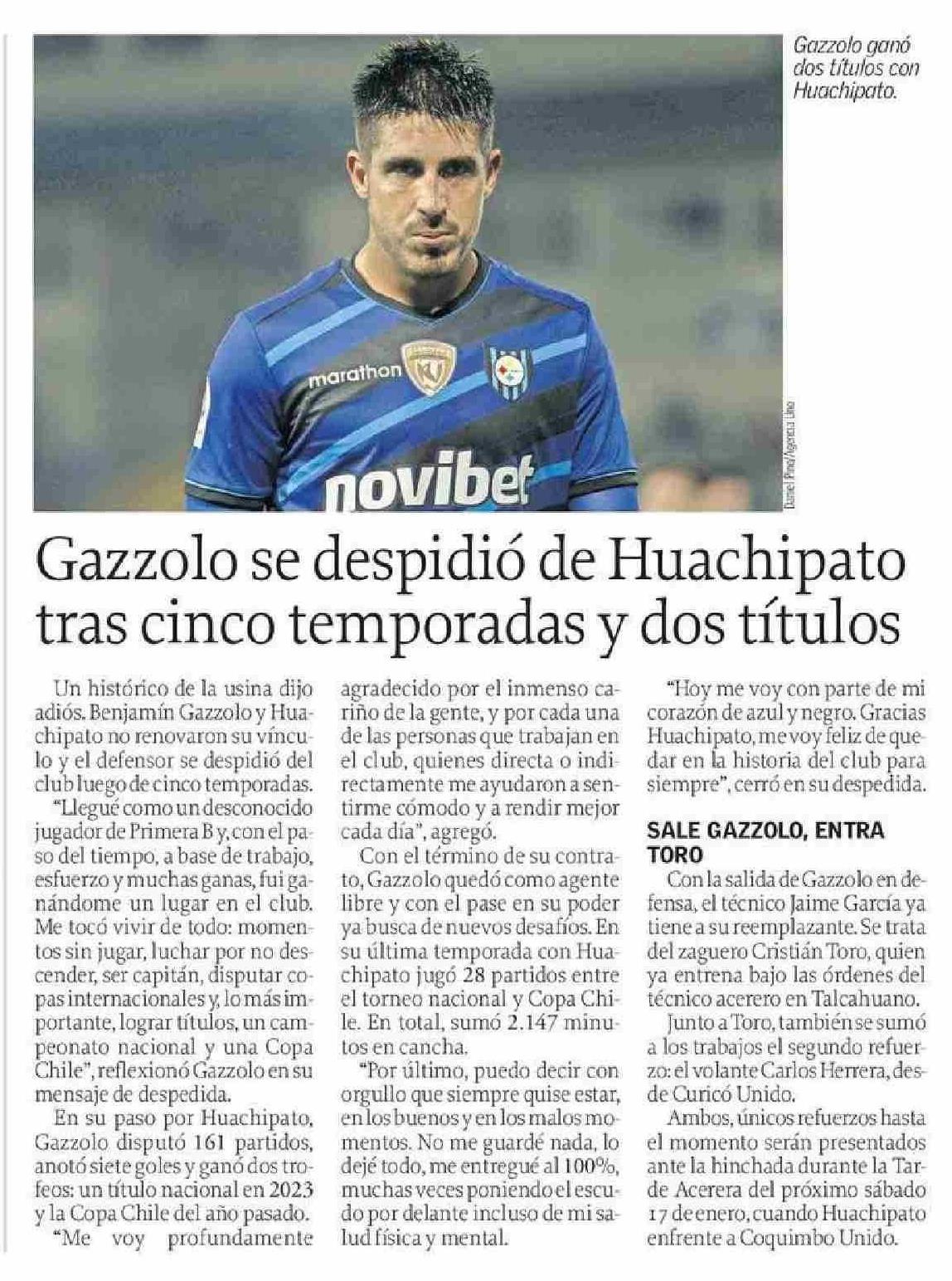 Gazzolo ganó dos títulos con Huachipato.

marathon

novibet

Daniel Pino/Agencia Uno

Gazzolo se despidió de Huachipato tras cinco temporadas y dos títulos

Un histórico de la usina dijo adiós. Benjamín Gazzolo y Huachipato no renovaron su vínculo y el defensor se despidió del club luego de cinco temporadas.

"Llegué como un desconocido jugador de Primera B y, con el paso del tiempo, a base de trabajo, esfuerzo y muchas ganas, fui ganándome un lugar en el club. Me tocó vivir de todo: momentos sin jugar, luchar por no descender, ser capitán, disputar copas internacionales y, lo más importante, lograr títulos, un campeonato nacional y una Copa Chile", reflexionó Gazzolo en su mensaje de despedida.

En su paso por Huachipato, Gazzolo disputó 161 partidos, anotó siete goles y ganó dos trofeos: un título nacional en 2023 y la Copa Chile del año pasado.

"Me voy profundamente agradecido por el inmenso cariño de la gente, y por cada una de las personas que trabajan en el club, quienes directa o indirectamente me ayudaron a sentirme cómodo y a rendir mejor cada día", agregó.

Con el término de su contrato, Gazzolo quedó como agente libre y con el pase en su poder ya busca de nuevos desafíos. En su última temporada con Huachipato jugó 28 partidos entre el torneo nacional y Copa Chile. En total, sumó 2.147 minutos en cancha.

"Por último, puedo decir con orgullo que siempre quise estar, en los buenos y en los malos momentos. No me guardé nada, lo dejé todo, me entregué al 100%, muchas veces poniendo el escudo por delante incluso de mi salud física y mental.

"Hoy me voy con parte de mi corazón de azul y negro. Gracias Huachipato, me voy feliz de quedar en la historia del club para siempre", cerró en su despedida.

SALE GAZZOLO, ENTRA TORO

Con la salida de Gazzolo en defensa, el técnico Jaime García ya tiene a su reemplazante. Se trata del zaguero Cristián Toro, quien ya entrena bajo las órdenes del técnico acerero en Talcahuano.

Junto a Toro, también se sumó a los trabajos el segundo refuerzo: el volante Carlos Herrera, desde Curicó Unido.

Ambos, únicos refuerzos hasta el momento serán presentados ante la hinchada durante la Tarde Acerera del próximo sábado 17 de enero, cuando Huachipato enfrente a Coquimbo Unido.